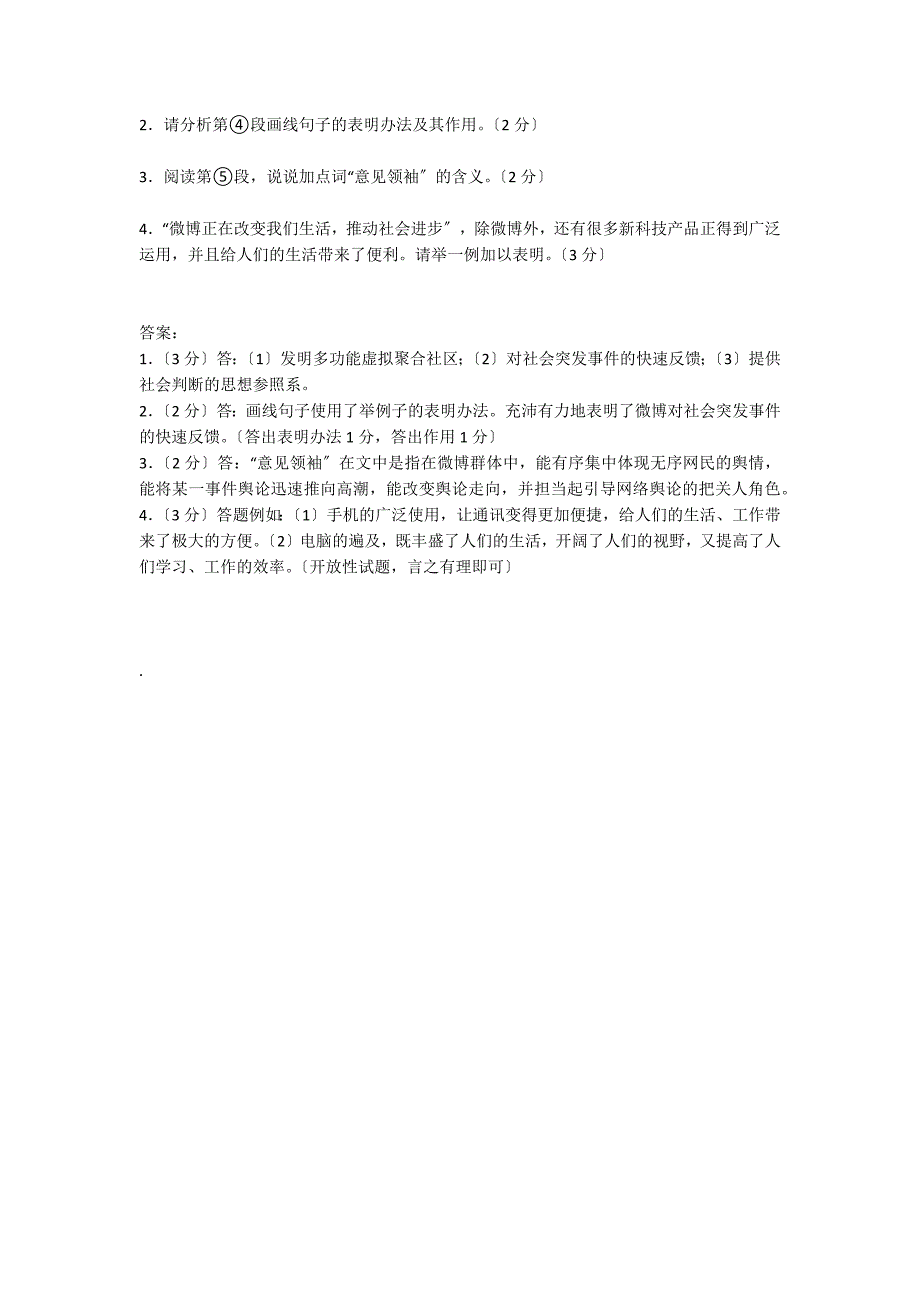 2．请分析第④段画线句子的表明办法及其作用。〔2 分〕

3．阅读第⑤段，说说加点词“意见领袖〞的含义。〔2 分〕

4．“微博正在改变我们生活，推动社会进步〞，除微博外，还有很多新科技产品正得到广泛运用，并且给人们的生活带来了便利。请举一例加以表明。〔3 分〕

答案：
1．〔3 分〕答：〔1〕发明多功能虚拟聚合社区；〔2〕对社会突发事件的快速反馈；〔3〕提供社会判断的思想参照系。
2．〔2 分〕答：画线句子使用了举例子的表明办法。充沛有力地表明了微博对社会突发事件的快速反馈。〔答出表明办法 1 分，答出作用 1 分〕
3．〔2 分〕答：“意见领袖〞在文中是指在微博群体中，能有序集中体现无序网民的舆情，能将某一事件舆论迅速推向高潮，能改变舆论走向，并担当起引导网络舆论的把关人角色。
4．〔3 分〕答题例如：〔1〕手机的广泛使用，让通讯变得更加便捷，给人们的生活、工作带来了极大的方便。〔2〕电脑的遍及，既丰盛了人们的生活，开阔了人们的视野，又提高了人们学习、工作的效率。〔开放性试题，言之有理即可〕

.